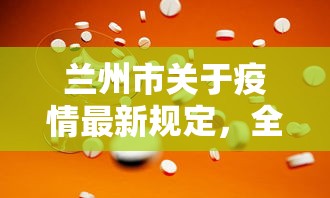 兰州市关于疫情最新规定，全